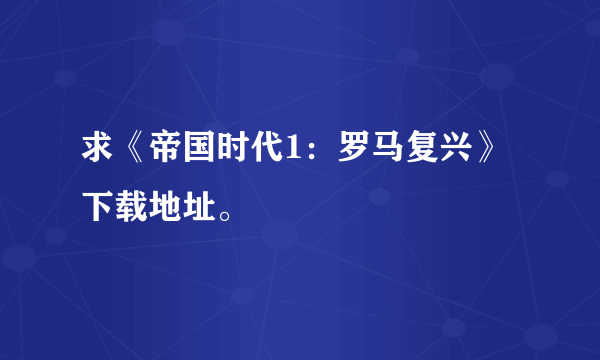 求《帝国时代1：罗马复兴》下载地址。